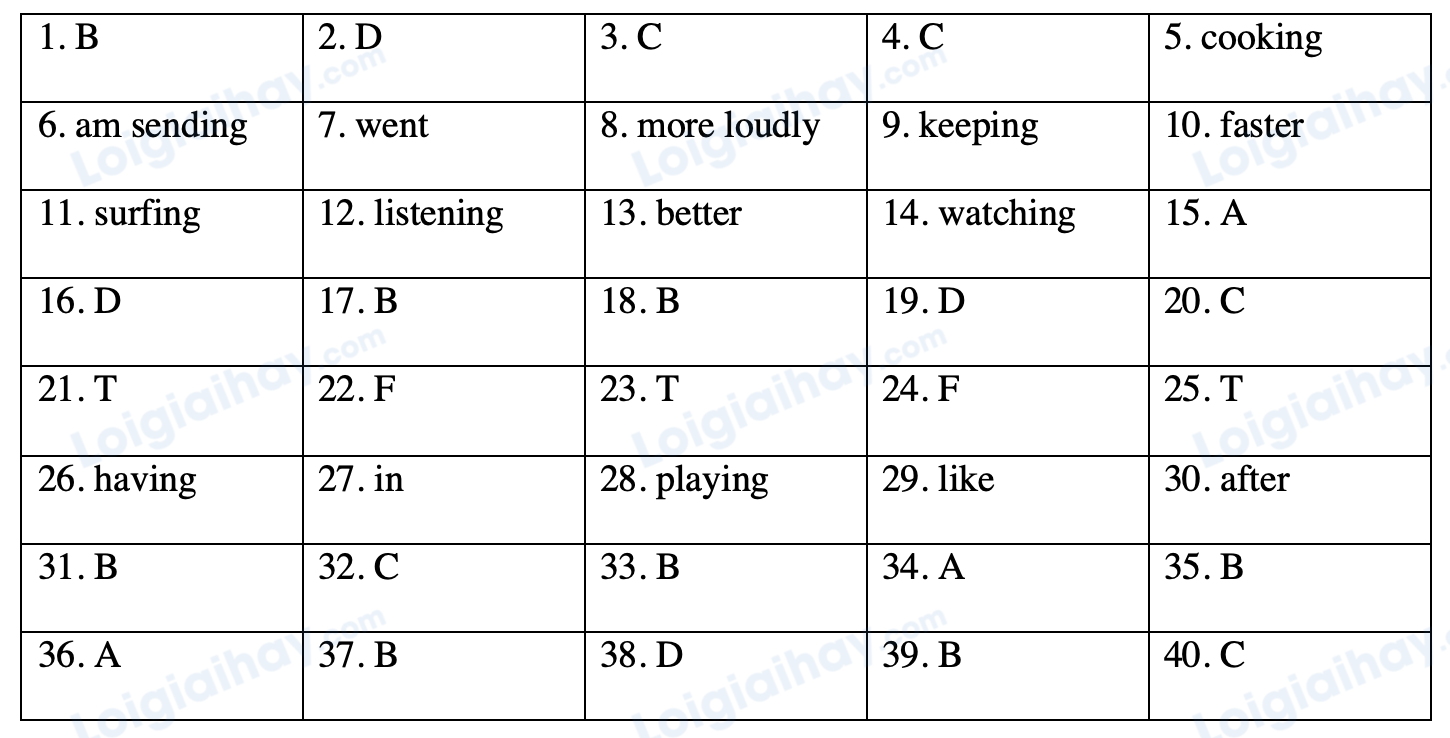 | 1. B | 2. D | 3. C | 4. C | 5. cooking |
|---|---|---|---|---|
| 6. am sending | 7. went | 8. more loudly | 9. keeping | 10. faster |
| 11. surfing | 12. listening | 13. better | 14. watching | 15. A |
| 16. D | 17. B | 18. B | 19. D | 20. C |
| 21. T | 22. F | 23. T | 24. F | 25. T |
| 26. having | 27. in | 28. playing | 29. like | 30. after |
| 31. B | 32. C | 33. B | 34. A | 35. B |
| 36. A | 37. B | 38. D | 39. B | 40. C |

Loigiaihay.com